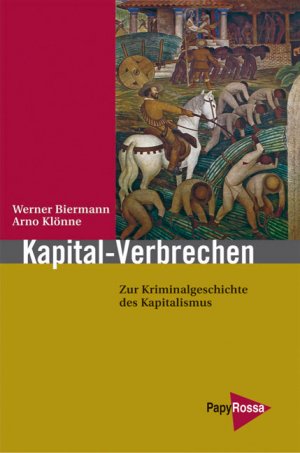 Werner Biermann
Arno Klönne

Kapital-Verbrechen

Zur Kriminalgeschichte des Kapitalismus

PapyRossa